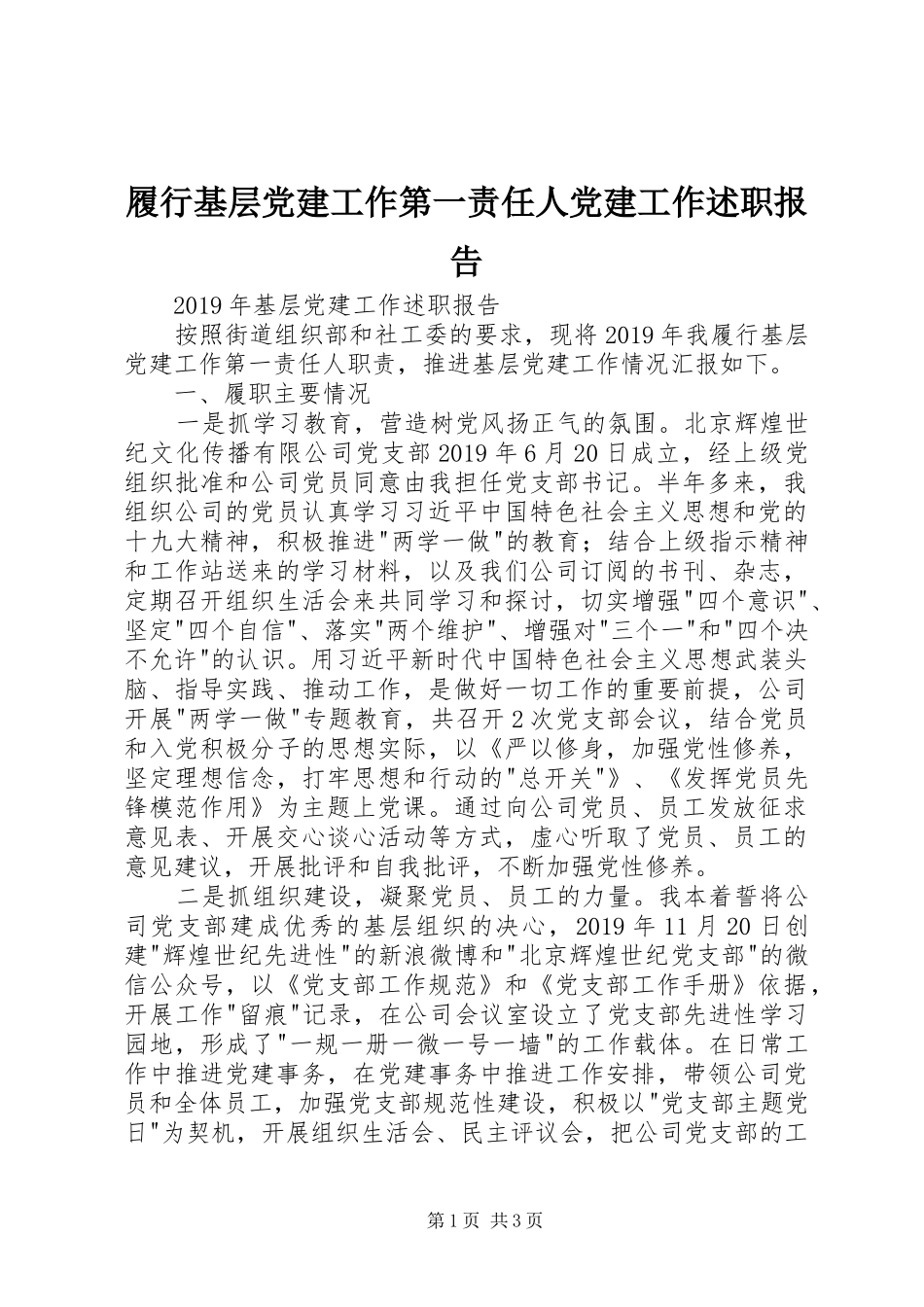 履行基层党建工作第一责任人党建工作述职报告

2019年基层党建工作述职报告

按照街道组织部和社工委的要求，现将2019年我履行基层党建工作第一责任人职责，推进基层党建工作情况汇报如下。

一、履职主要情况

一是抓学习教育，营造树党风扬正气的氛围。北京辉煌世纪文化传播有限公司党支部2019年6月20日成立，经上级党组织批准和公司党员同意由我担任党支部书记。半年多来，我组织公司的党员认真学习习近平中国特色社会主义思想和党的十九大精神，积极推进"两学一做"的教育；结合上级指示精神和工作站送来的学习材料，以及我们公司订阅的书刊、杂志，定期召开组织生活会来共同学习和探讨，切实增强"四个意识"、坚定"四个自信"、落实"两个维护"、增强对"三个一"和"四个决不允许"的认识。用习近平新时代中国特色社会主义思想武装头脑、指导实践、推动工作，是做好一切工作的重要前提，公司开展"两学一做"专题教育，共召开2次党支部会议，结合党员和入党积极分子的思想实际，以《严以修身，加强党性修养，坚定理想信念，打牢思想和行动的"总开关"》、《发挥党员先锋模范作用》为主题上党课。通过向公司党员、员工发放征求意见表、开展交心谈心活动等方式，虚心听取了党员、员工的意见建议，开展批评和自我批评，不断加强党性修养。

二是抓组织建设，凝聚党员、员工的力量。我本着誓将公司党支部建成优秀的基层组织的决心，2019年11月20日创建"辉煌世纪先进性"的新浪微博和"北京辉煌世纪党支部"的微信公众号，以《党支部工作规范》和《党支部工作手册》依据，开展工作"留痕"记录，在公司会议室设立了党支部先进性学习园地，形成了"一规一册一微一号一墙"的工作载体。在日常工作中推进党建事务，在党建事务中推进工作安排，带领公司党员和全体员工，加强党支部规范性建设，积极以"党支部主题党日"为契机，开展组织生活会、民主评议会，把公司党支部的工

第1页 共3页